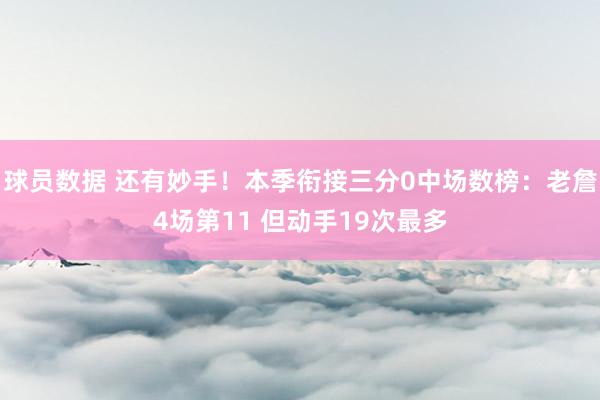 球员数据 还有妙手！本季衔接三分0中场数榜：老詹4场第11 但动手19次最多